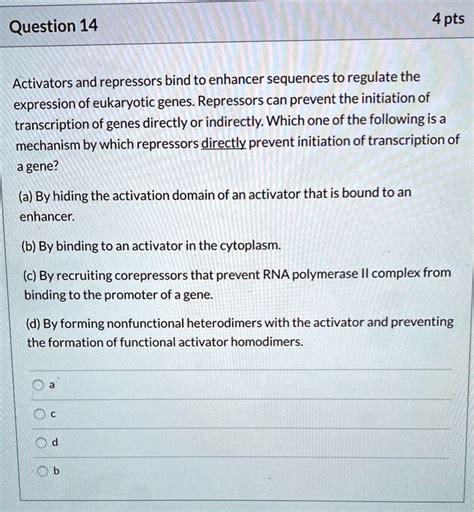 Question 14

4 pts

Activators and repressors bind to enhancer sequences to regulate the expression of eukaryotic genes. Repressors can prevent the initiation of transcription of genes directly or indirectly. Which one of the following is a mechanism by which repressors directly prevent initiation of transcription of a gene?

(a) By hiding the activation domain of an activator that is bound to an enhancer.

(b) By binding to an activator in the cytoplasm.

(c) By recruiting corepressors that prevent RNA polymerase II complex from binding to the promoter of a gene.

(d) By forming nonfunctional heterodimers with the activator and preventing the formation of functional activator homodimers.

a

c

d

b